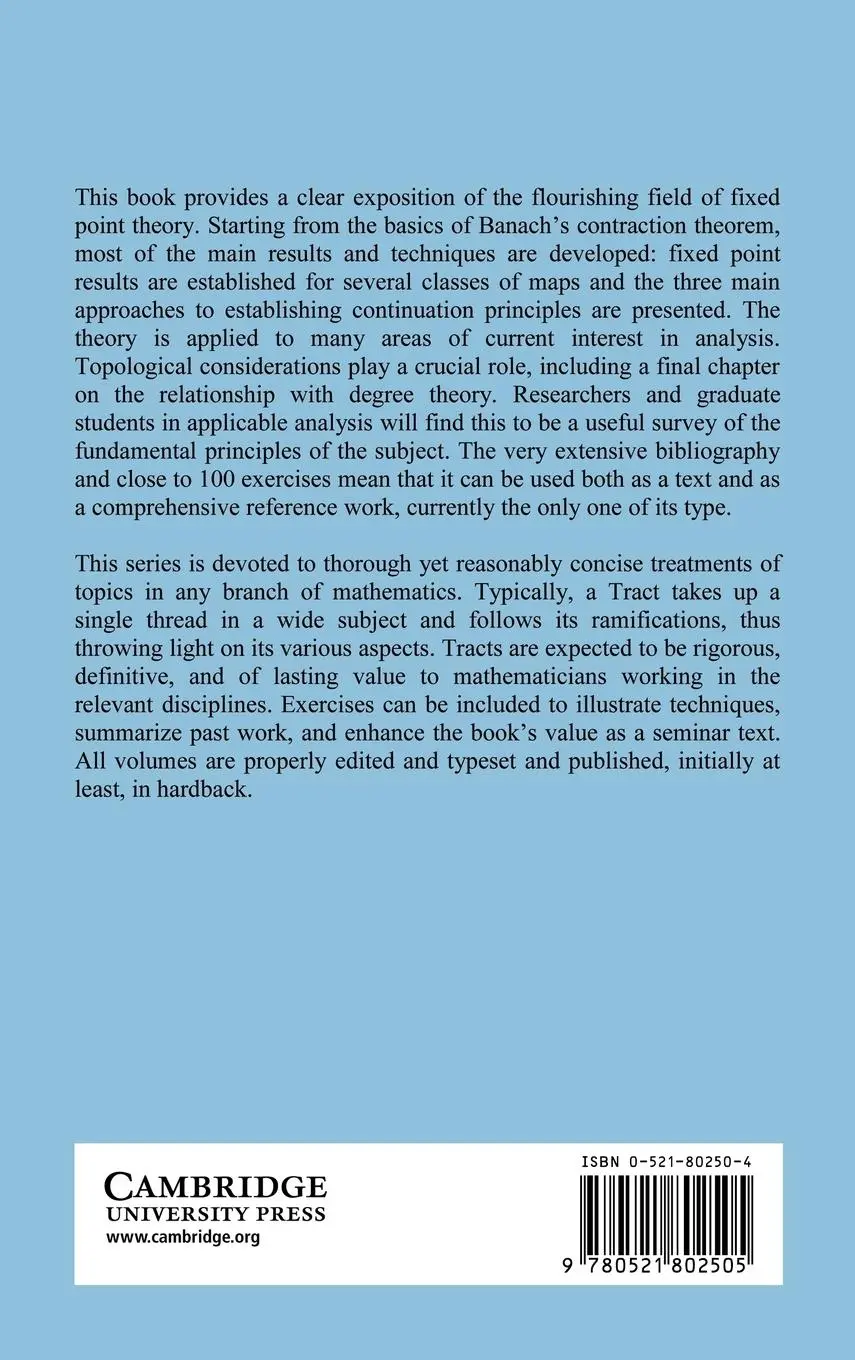 This book provides a clear exposition of the flourishing field of fixed point theory. Starting from the basics of Banach's contraction theorem, most of the main results and techniques are developed: fixed point results are established for several classes of maps and the three main approaches to establishing continuation principles are presented. The theory is applied to many areas of current interest in analysis. Topological considerations play a crucial role, including a final chapter on the relationship with degree theory. Researchers and graduate students in applicable analysis will find this to be a useful survey of the fundamental principles of the subject. The very extensive bibliography and close to 100 exercises mean that it can be used both as a text and as a comprehensive reference work, currently the only one of its type.

This series is devoted to thorough yet reasonably concise treatments of topics in any branch of mathematics. Typically, a Tract takes up a single thread in a wide subject and follows its ramifications, thus throwing light on its various aspects. Tracts are expected to be rigorous, definitive, and of lasting value to mathematicians working in the relevant disciplines. Exercises can be included to illustrate techniques, summarize past work, and enhance the book's value as a seminar text. All volumes are properly edited and typeset and published, initially at least, in hardback.

CAMBRIDGE
UNIVERSITY PRESS
www.cambridge.org

ISBN 0-521-80250-4

9 780521 802505